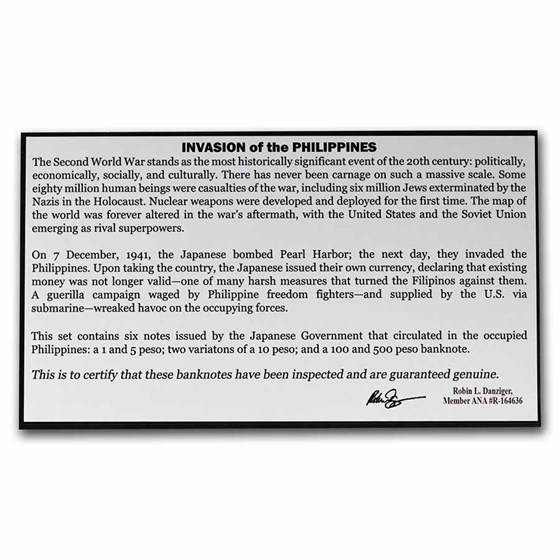 INVASION of the PHILIPPINES

The Second World War stands as the most historically significant event of the 20th century: politically, economically, socially, and culturally. There has never been carnage on such a massive scale. Some eighty million human beings were casualties of the war, including six million Jews exterminated by the Nazis in the Holocaust. Nuclear weapons were developed and deployed for the first time. The map of the world was forever altered in the war's aftermath, with the United States and the Soviet Union emerging as rival superpowers.

On 7 December, 1941, the Japanese bombed Pearl Harbor; the next day, they invaded the Philippines. Upon taking the country, the Japanese issued their own currency, declaring that existing money was not longer valid—one of many harsh measures that turned the Filipinos against them. A guerilla campaign waged by Philippine freedom fighters—and supplied by the U.S. via submarine—wreaked havoc on the occupying forces.

This set contains six notes issued by the Japanese Government that circulated in the occupied Philippines: a 1 and 5 peso; two variatons of a 10 peso; and a 100 and 500 peso banknote.

This is to certify that these banknotes have been inspected and are guaranteed genuine.

Robin L. Danziger,
Member ANA #R-164636